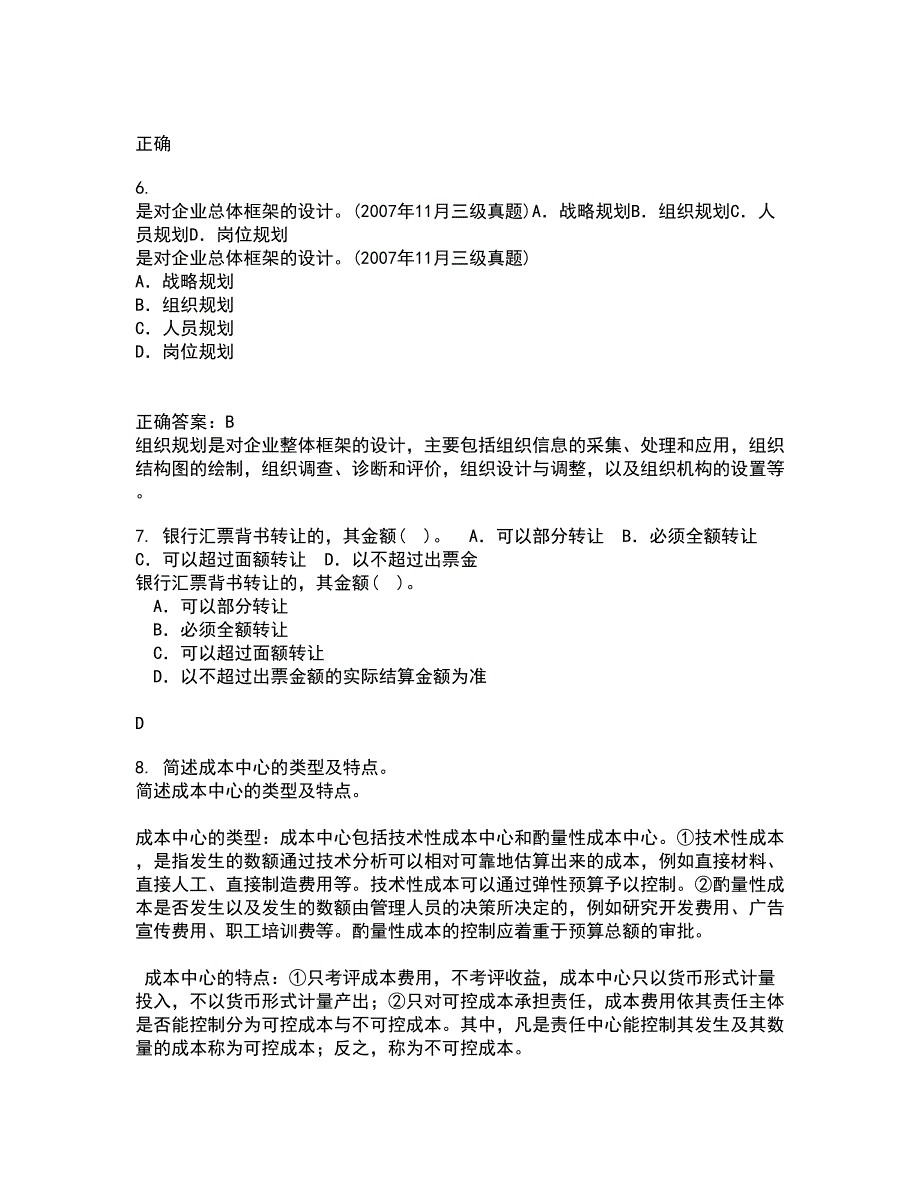 正确

6.
是对企业总体框架的设计。(2007年11月三级真题)A．战略规划B．组织规划C．人员规划D．岗位规划
是对企业总体框架的设计。(2007年11月三级真题)
A．战略规划
B．组织规划
C．人员规划
D．岗位规划

正确答案：B
组织规划是对企业整体框架的设计，主要包括组织信息的采集、处理和应用，组织结构图的绘制，组织调查、诊断和评价，组织设计与调整，以及组织机构的设置等。

7. 银行汇票背书转让的，其金额( )。 A．可以部分转让 B．必须全额转让 C．可以超过面额转让 D．以不超过出票金
银行汇票背书转让的，其金额( )。
A．可以部分转让
B．必须全额转让
C．可以超过面额转让
D．以不超过出票金额的实际结算金额为准

D

8. 简述成本中心的类型及特点。
简述成本中心的类型及特点。

成本中心的类型：成本中心包括技术性成本中心和酌量性成本中心。①技术性成本，是指发生的数额通过技术分析可以相对可靠地估算出来的成本，例如直接材料、直接人工、直接制造费用等。技术性成本可以通过弹性预算予以控制。②酌量性成本是否发生以及发生的数额由管理人员的决策所决定的，例如研究开发费用、广告宣传费用、职工培训费等。酌量性成本的控制应着重于预算总额的审批。

成本中心的特点：①只考评成本费用，不考评收益，成本中心只以货币形式计量投入，不以货币形式计量产出；②只对可控成本承担责任，成本费用依其责任主体是否能控制分为可控成本与不可控成本。其中，凡是责任中心能控制其发生及其数量的成本称为可控成本；反之，称为不可控成本。